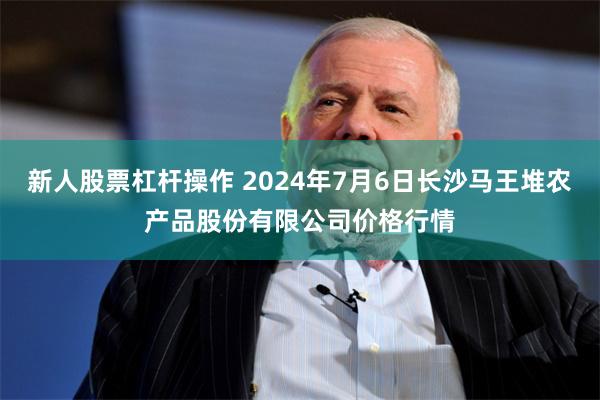 新人股票杠杆操作 2024年7月6日长沙马王堆农产品股份有限公司价格行情